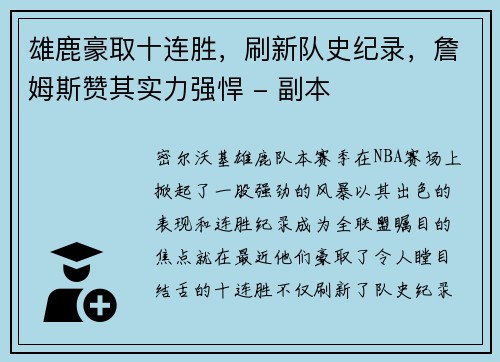 雄鹿豪取十连胜，刷新队史纪录，詹姆斯赞其实力强悍 - 副本

密尔沃基雄鹿队本赛季在NBA赛场上掀起了一股强劲的风暴以其出色的表现和连胜纪录成为全联盟瞩目的焦点就在最近他们豪取了令人瞠目结舌的十连胜不仅刷新了队史纪录